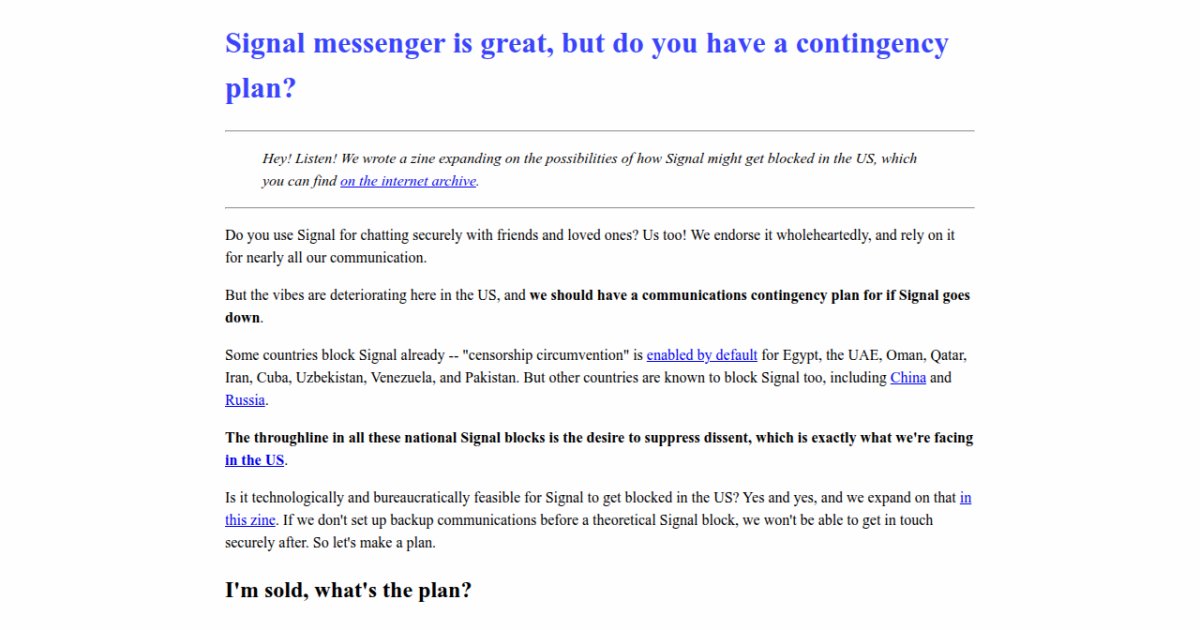 Signal messenger is great, but do you have a contingency plan?

Hey! Listen! We wrote a zine expanding on the possibilities of how Signal might get blocked in the US, which you can find on the internet archive.

Do you use Signal for chatting securely with friends and loved ones? Us too! We endorse it wholeheartedly, and rely on it for nearly all our communication.

But the vibes are deteriorating here in the US, and we should have a communications contingency plan for if Signal goes down.

Some countries block Signal already -- "censorship circumvention" is enabled by default for Egypt, the UAE, Oman, Qatar, Iran, Cuba, Uzbekistan, Venezuela, and Pakistan. But other countries are known to block Signal too, including China and Russia.

The throughline in all these national Signal blocks is the desire to suppress dissent, which is exactly what we're facing in the US.

Is it technologically and bureaucratically feasible for Signal to get blocked in the US? Yes and yes, and we expand on that in this zine. If we don't set up backup communications before a theoretical Signal block, we won't be able to get in touch securely after. So let's make a plan.

I'm sold, what's the plan?